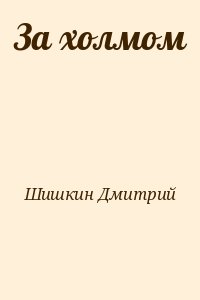 За холмом

Шишкин Дмитрий